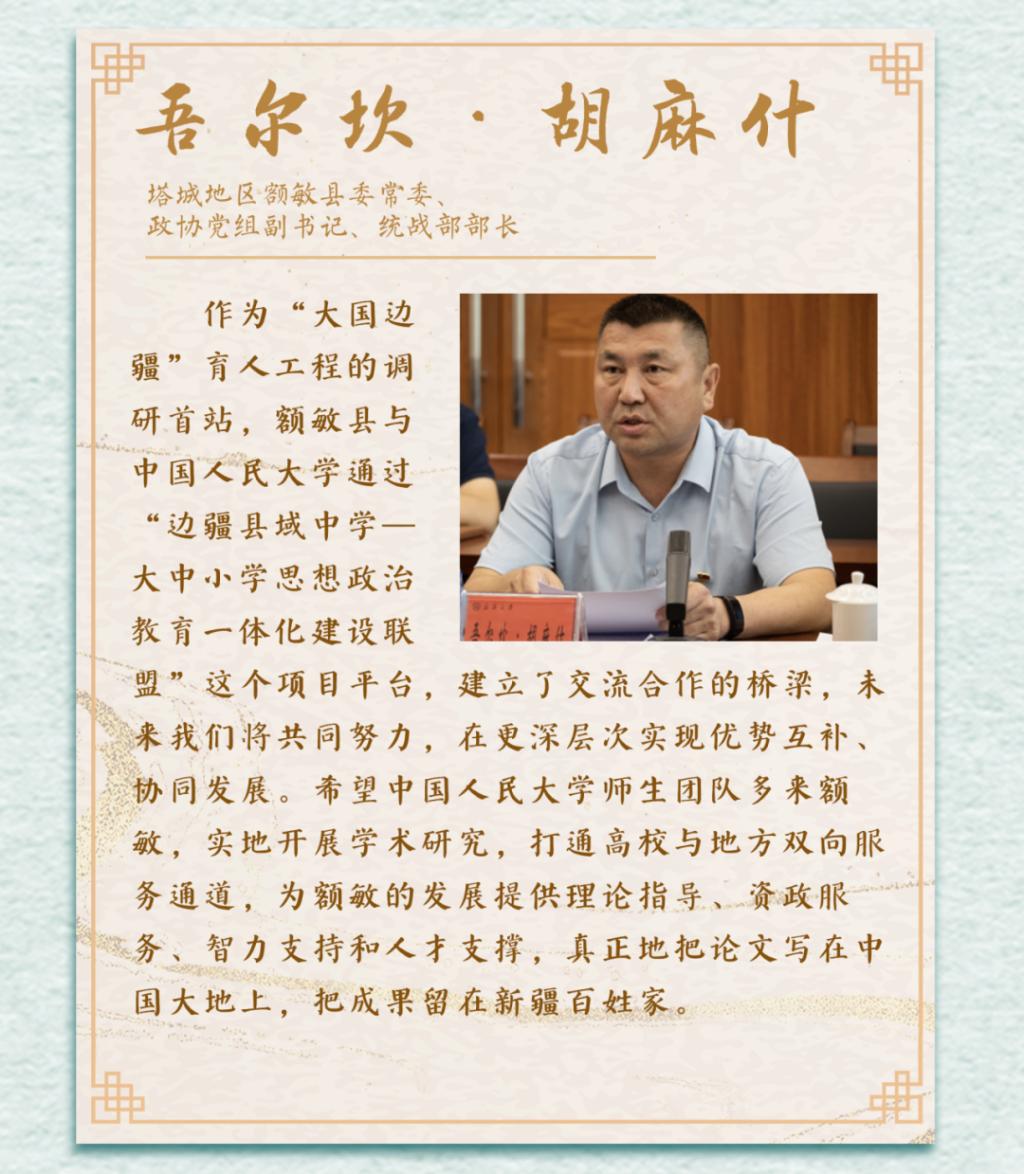 吾尔坎·胡麻什

塔城地区额敏县委常委、
政协党组副书记、统战部部长

作为“大国边疆”育人工程的调研首站，额敏县与中国人民大学通过“边疆县域中学—大中小学思想政治教育一体化建设联盟”这个项目平台，建立了交流合作的桥梁，未来我们将共同努力，在更深层次实现优势互补、协同发展。希望中国人民大学师生团队多来额敏，实地开展学术研究，打通高校与地方双向服务通道，为额敏的发展提供理论指导、资政服务、智力支持和人才支撑，真正地把论文写在中国大地上，把成果留在新疆百姓家。